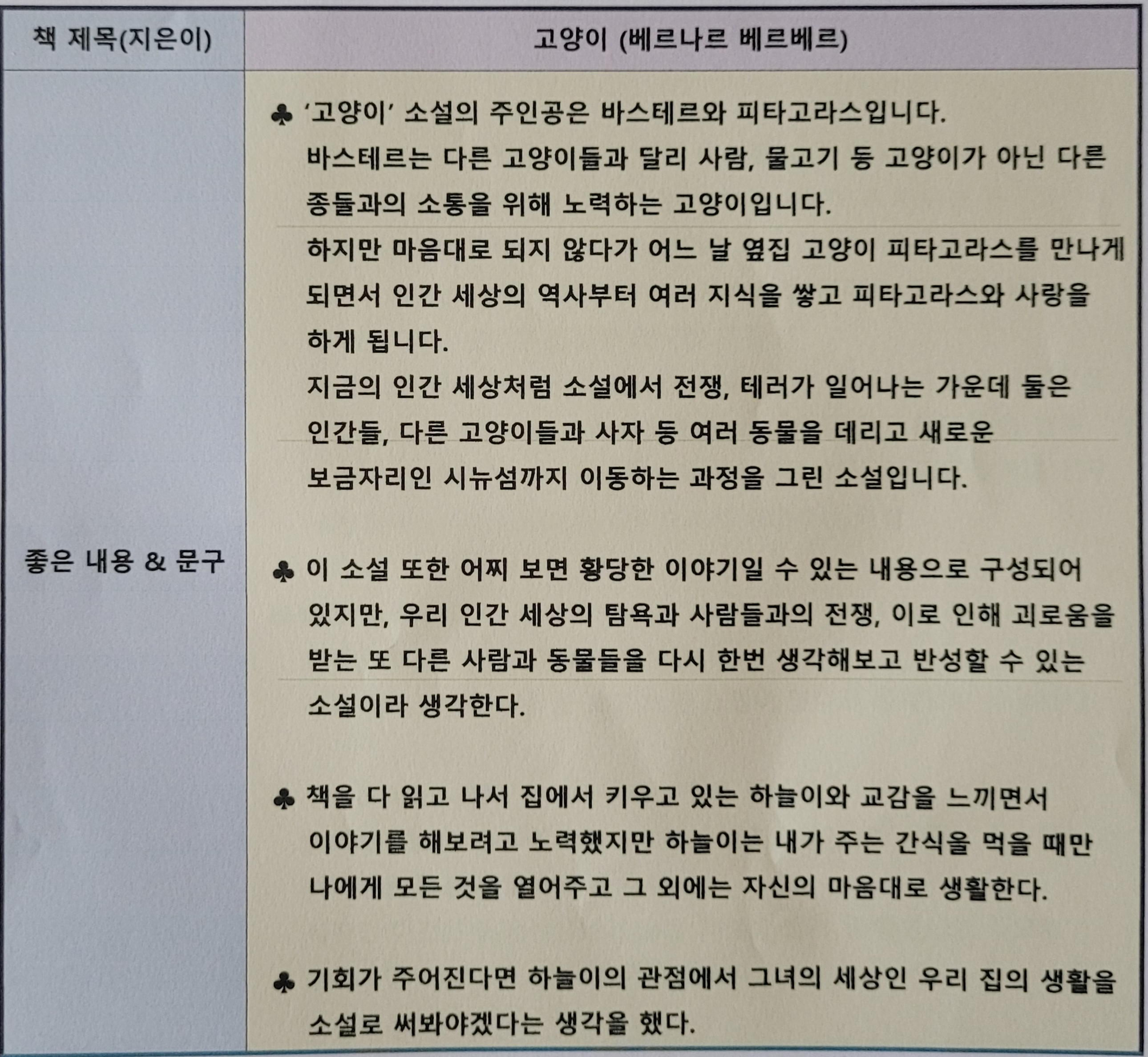 | 책 제목(지은이) | 고양이 (베르나르 베르베르) |
|---|---|
| 좋은 내용 & 문구 | ♣ '고양이' 소설의 주인공은 바스테르와 피타고라스입니다. 바스테르는 다른 고양이들과 달리 사람, 물고기 등 고양이가 아닌 다른 종들과의 소통을 위해 노력하는 고양이입니다. 하지만 마음대로 되지 않다가 어느 날 옆집 고양이 피타고라스를 만나게 되면서 인간 세상의 역사부터 여러 지식을 쌓고 피타고라스와 사랑을 하게 됩니다. 지금의 인간 세상처럼 소설에서 전쟁, 테러가 일어나는 가운데 둘은 인간들, 다른 고양이들과 사자 등 여러 동물을 데리고 새로운 보금자리인 시뉴섬까지 이동하는 과정을 그린 소설입니다. ♣ 이 소설 또한 어찌 보면 황당한 이야기일 수 있는 내용으로 구성되어 있지만, 우리 인간 세상의 탐욕과 사람들과의 전쟁, 이로 인해 괴로움을 받는 또 다른 사람과 동물들을 다시 한번 생각해보고 반성할 수 있는 소설이라 생각한다. ♣ 책을 다 읽고 나서 집에서 키우고 있는 하늘이와 교감을 느끼면서 이야기를 해보려고 노력했지만 하늘이는 내가 주는 간식을 먹을 때만 나에게 모든 것을 열어주고 그 외에는 자신의 마음대로 생활한다. ♣ 기회가 주어진다면 하늘이의 관점에서 그녀의 세상인 우리 집의 생활을 소설로 써봐야겠다는 생각을 했다. |